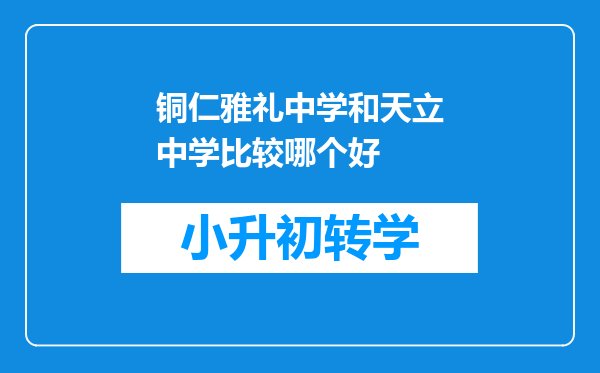 铜仁雅礼中学和天立中学比较哪个好

小升初转学